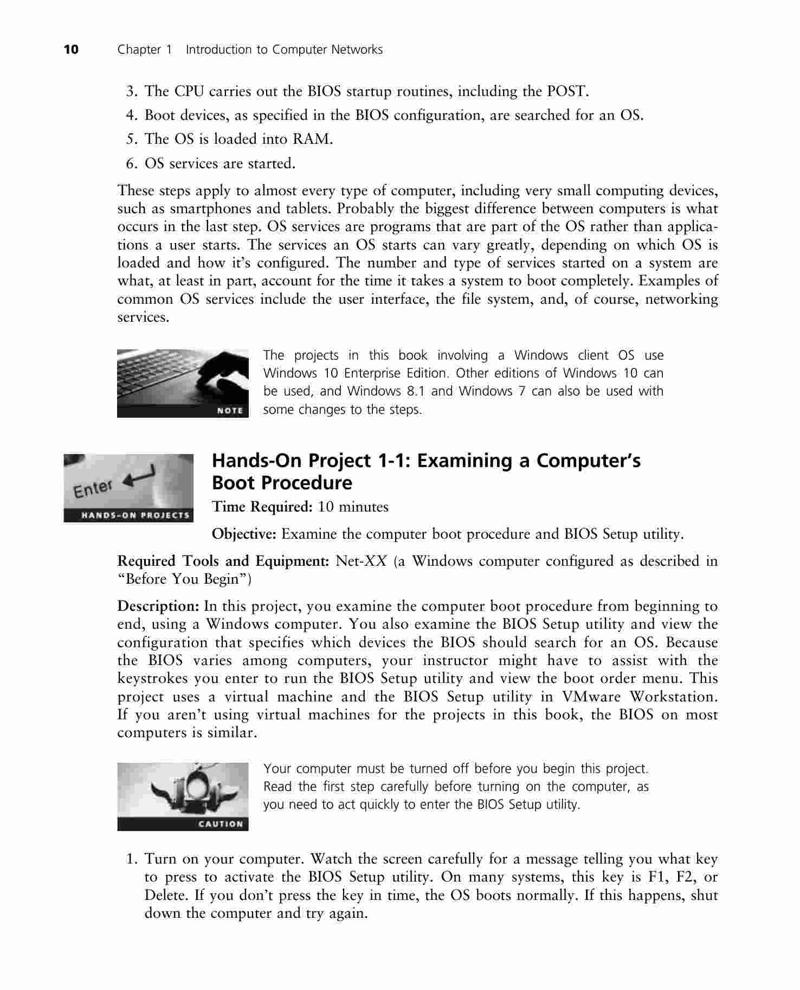 10 Chapter 1 Introduction to Computer Networks

3. The CPU carries out the BIOS startup routines, including the POST.
4. Boot devices, as specified in the BIOS configuration, are searched for an OS.
5. The OS is loaded into RAM.
6. OS services are started.

These steps apply to almost every type of computer, including very small computing devices, such as smartphones and tablets. Probably the biggest difference between computers is what occurs in the last step. OS services are programs that are part of the OS rather than applications a user starts. The services an OS starts can vary greatly, depending on which OS is loaded and how it's configured. The number and type of services started on a system are what, at least in part, account for the time it takes a system to boot completely. Examples of common OS services include the user interface, the file system, and, of course, networking services.

NOTE

The projects in this book involving a Windows client OS use Windows 10 Enterprise Edition. Other editions of Windows 10 can be used, and Windows 8.1 and Windows 7 can also be used with some changes to the steps.

Enter

HANDS-ON PROJECTS

Hands-On Project 1-1: Examining a Computer's Boot Procedure

Time Required: 10 minutes

Objective: Examine the computer boot procedure and BIOS Setup utility.

Required Tools and Equipment: Net-XX (a Windows computer configured as described in "Before You Begin")

Description: In this project, you examine the computer boot procedure from beginning to end, using a Windows computer. You also examine the BIOS Setup utility and view the configuration that specifies which devices the BIOS should search for an OS. Because the BIOS varies among computers, your instructor might have to assist with the keystrokes you enter to run the BIOS Setup utility and view the boot order menu. This project uses a virtual machine and the BIOS Setup utility in VMware Workstation. If you aren't using virtual machines for the projects in this book, the BIOS on most computers is similar.

CAUTION

Your computer must be turned off before you begin this project. Read the first step carefully before turning on the computer, as you need to act quickly to enter the BIOS Setup utility.

1. Turn on your computer. Watch the screen carefully for a message telling you what key to press to activate the BIOS Setup utility. On many systems, this key is F1, F2, or Delete. If you don't press the key in time, the OS boots normally. If this happens, shut down the computer and try again.